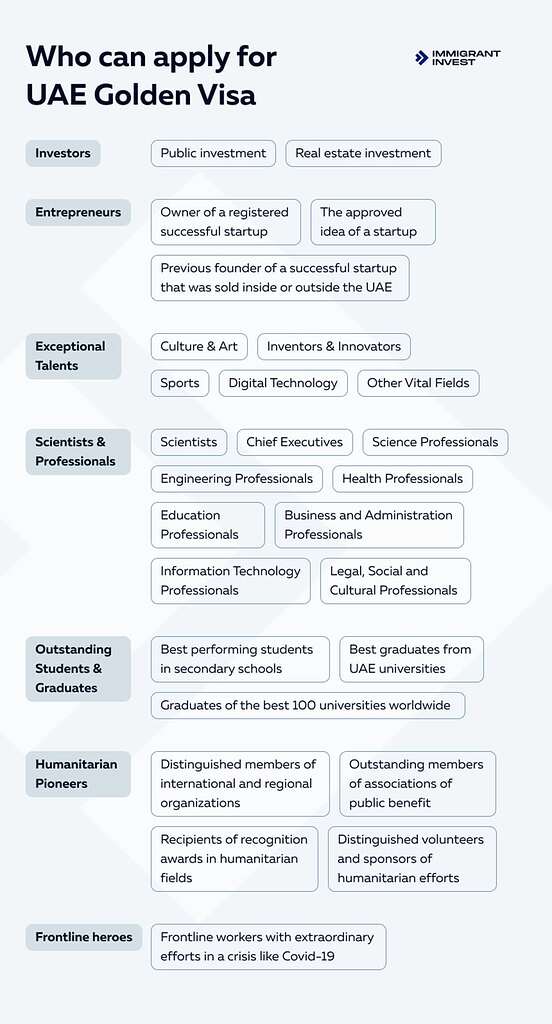 Who can apply for UAE Golden Visa

IMMIGRANT INVEST

Investors
Public investment
Real estate investment

Entrepreneurs
Owner of a registered successful startup
The approved idea of a startup
Previous founder of a successful startup that was sold inside or outside the UAE

Exceptional Talents
Culture & Art
Inventors & Innovators
Sports
Digital Technology
Other Vital Fields

Scientists & Professionals
Scientists
Chief Executives
Science Professionals
Engineering Professionals
Health Professionals
Education Professionals
Business and Administration Professionals
Information Technology Professionals
Legal, Social and Cultural Professionals

Outstanding Students & Graduates
Best performing students in secondary schools
Best graduates from UAE universities
Graduates of the best 100 universities worldwide

Humanitarian Pioneers
Distinguished members of international and regional organizations
Outstanding members of associations of public benefit
Recipients of recognition awards in humanitarian fields
Distinguished volunteers and sponsors of humanitarian efforts

Frontline heroes
Frontline workers with extraordinary efforts in a crisis like Covid-19